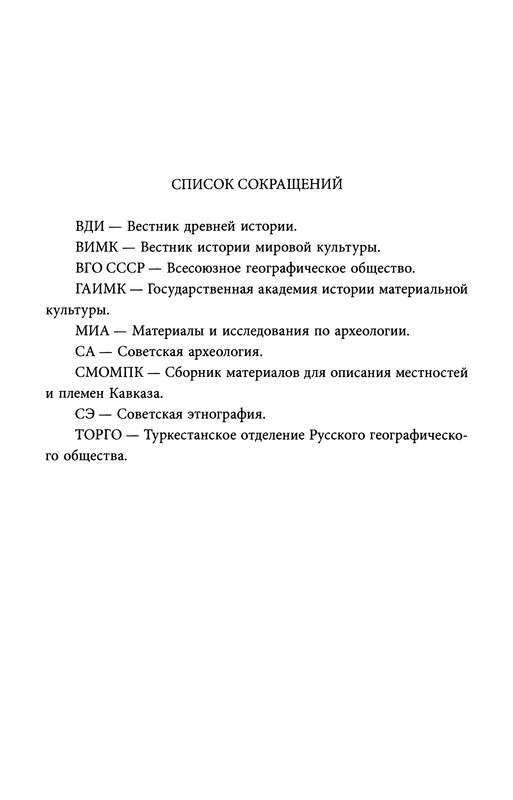 СПИСОК СОКРАЩЕНИЙ

ВДИ — Вестник древней истории.

ВИМК — Вестник истории мировой культуры.

ВГО СССР — Всесоюзное географическое общество.

ГАИМК — Государственная академия истории материальной культуры.

МИА — Материалы и исследования по археологии.

СА — Советская археология.

СМОМПК — Сборник материалов для описания местностей и племен Кавказа.

СЭ — Советская этнография.

ТОРГО — Туркестанское отделение Русского географического общества.